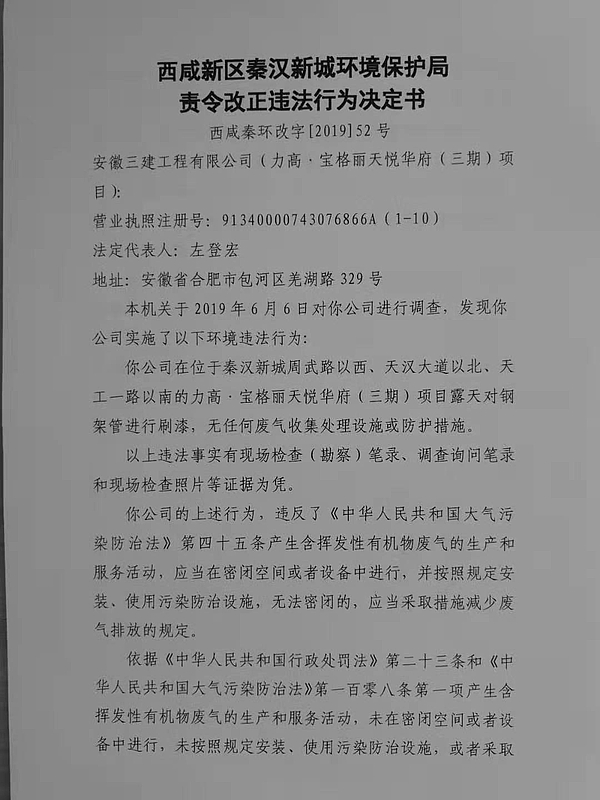 西咸新区秦汉新城环境保护局
责令改正违法行为决定书

西咸秦环改字[2019]52号

安徽三建工程有限公司（力高·宝格丽天悦华府（三期）项目）：

营业执照注册号：91340000743076866A（1-10）

法定代表人：左登宏

地址：安徽省合肥市包河区芜湖路329号

本机关于2019年6月6日对你公司进行调查，发现你公司实施了以下环境违法行为：

你公司在位于秦汉新城周武路以西、天汉大道以北、天工一路以南的力高·宝格丽天悦华府（三期）项目露天对钢架管进行刷漆，无任何废气收集处理设施或防护措施。

以上违法事实有现场检查（勘察）笔录、调查询问笔录和现场检查照片等证据为凭。

你公司的上述行为，违反了《中华人民共和国大气污染防治法》第四十五条产生含挥发性有机物废气的生产和服务活动，应当在密闭空间或者设备中进行，并按照规定安装、使用污染防治设施，无法密闭的，应当采取措施减少废气排放的规定。

依据《中华人民共和国行政处罚法》第二十三条和《中华人民共和国大气污染防治法》第一百零八条第一项产生含挥发性有机物废气的生产和服务活动，未在密闭空间或者设备中进行，未按照规定安装、使用污染防治设施，或者采取